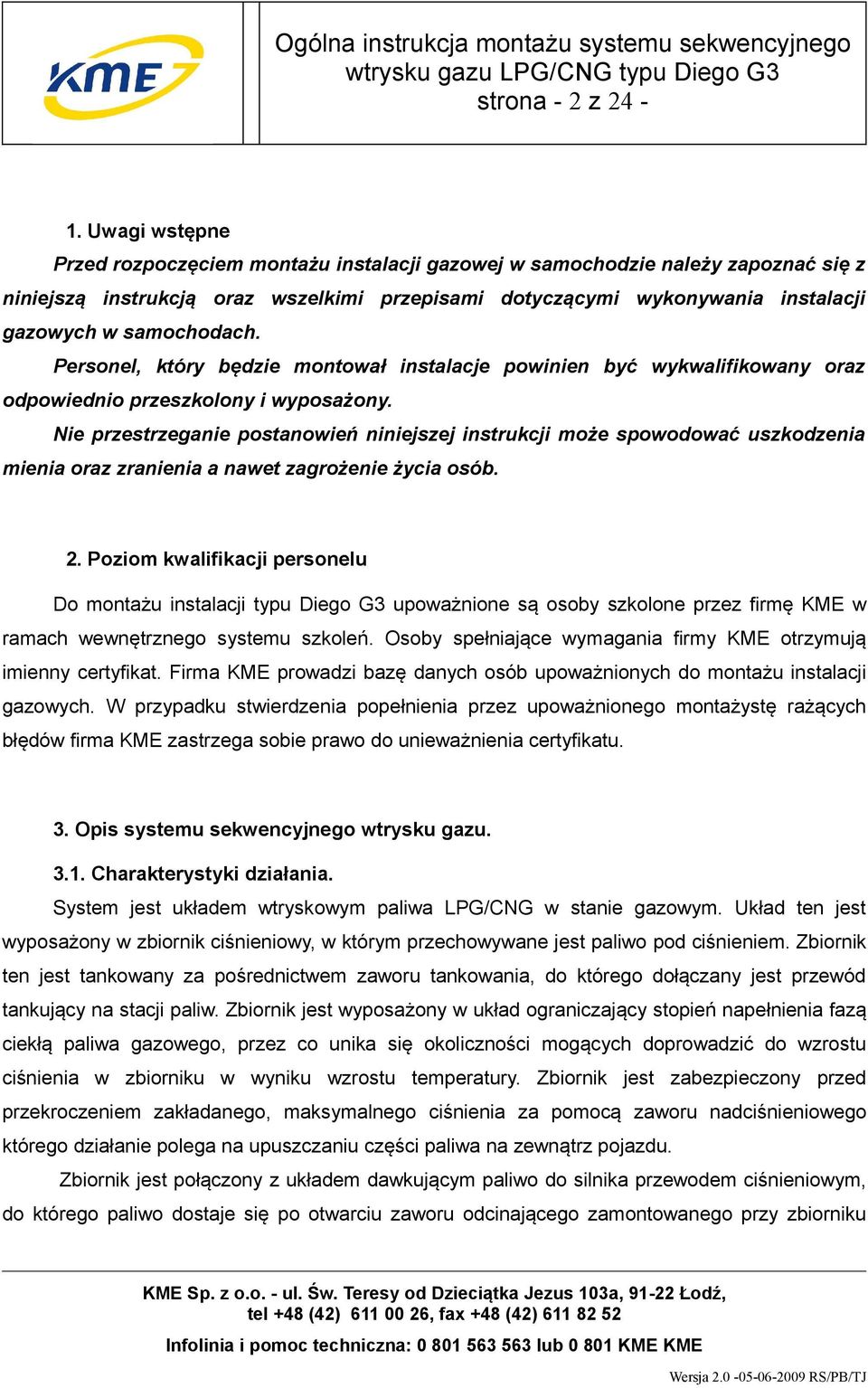 KME

Ogólna instrukcja montażu systemu sekwencyjnego wtrysku gazu LPG/CNG typu Diego G3 strona - 2 z 24 -

1. Uwagi wstępne

Przed rozpoczęciem montażu instalacji gazowej w samochodzie należy zapoznać się z niniejszą instrukcją oraz wszelkimi przepisami dotyczącymi wykonywania instalacji gazowych w samochodach.

Personel, który będzie montował instalacje powinien być wykwalifikowany oraz odpowiednio przeszkolony i wyposażony.

Nie przestrzeganie postanowień niniejszej instrukcji może spowodować uszkodzenia mienia oraz zranienia a nawet zagrożenie życia osób.

2. Poziom kwalifikacji personelu

Do montażu instalacji typu Diego G3 upoważnione są osoby szkolone przez firmę KME w ramach wewnętrznego systemu szkoleń. Osoby spełniające wymagania firmy KME otrzymują imienny certyfikat. Firma KME prowadzi bazę danych osób upoważnionych do montażu instalacji gazowych. W przypadku stwierdzenia popełnienia przez upoważnionego montażystę rażących błędów firma KME zastrzega sobie prawo do unieważnienia certyfikatu.

3. Opis systemu sekwencyjnego wtrysku gazu.

3.1. Charakterystyki działania.

System jest układem wtryskowym paliwa LPG/CNG w stanie gazowym. Układ ten jest wyposażony w zbiornik ciśnieniowy, w którym przechowywane jest paliwo pod ciśnieniem. Zbiornik ten jest tankowany za pośrednictwem zaworu tankowania, do którego dołączany jest przewód tankujący na stacji paliw. Zbiornik jest wyposażony w układ ograniczający stopień napełnienia fazą ciekłą paliwa gazowego, przez co unika się okoliczności mogących doprowadzić do wzrostu ciśnienia w zbiorniku w wyniku wzrostu temperatury. Zbiornik jest zabezpieczony przed przekroczeniem zakładanego, maksymalnego ciśnienia za pomocą zaworu nadciśnieniowego którego działanie polega na upuszczaniu części paliwa na zewnątrz pojazdu.

Zbiornik jest połączony z układem dawkującym paliwo do silnika przewodem ciśnieniowym, do którego paliwo dostaje się po otwarciu zaworu odcinającego zamontowanego przy zbiorniku

KME Sp. z o.o. - ul. Św. Teresy od Dzieciątka Jezus 103a, 91-22 Łodź, tel +48 (42) 611 00 26, fax +48 (42) 611 82 52

Infolinia i pomoc techniczna: 0 801 563 563 lub 0 801 KME KME

Wersja 2.0 -05-06-2009 RS/PB/TJ